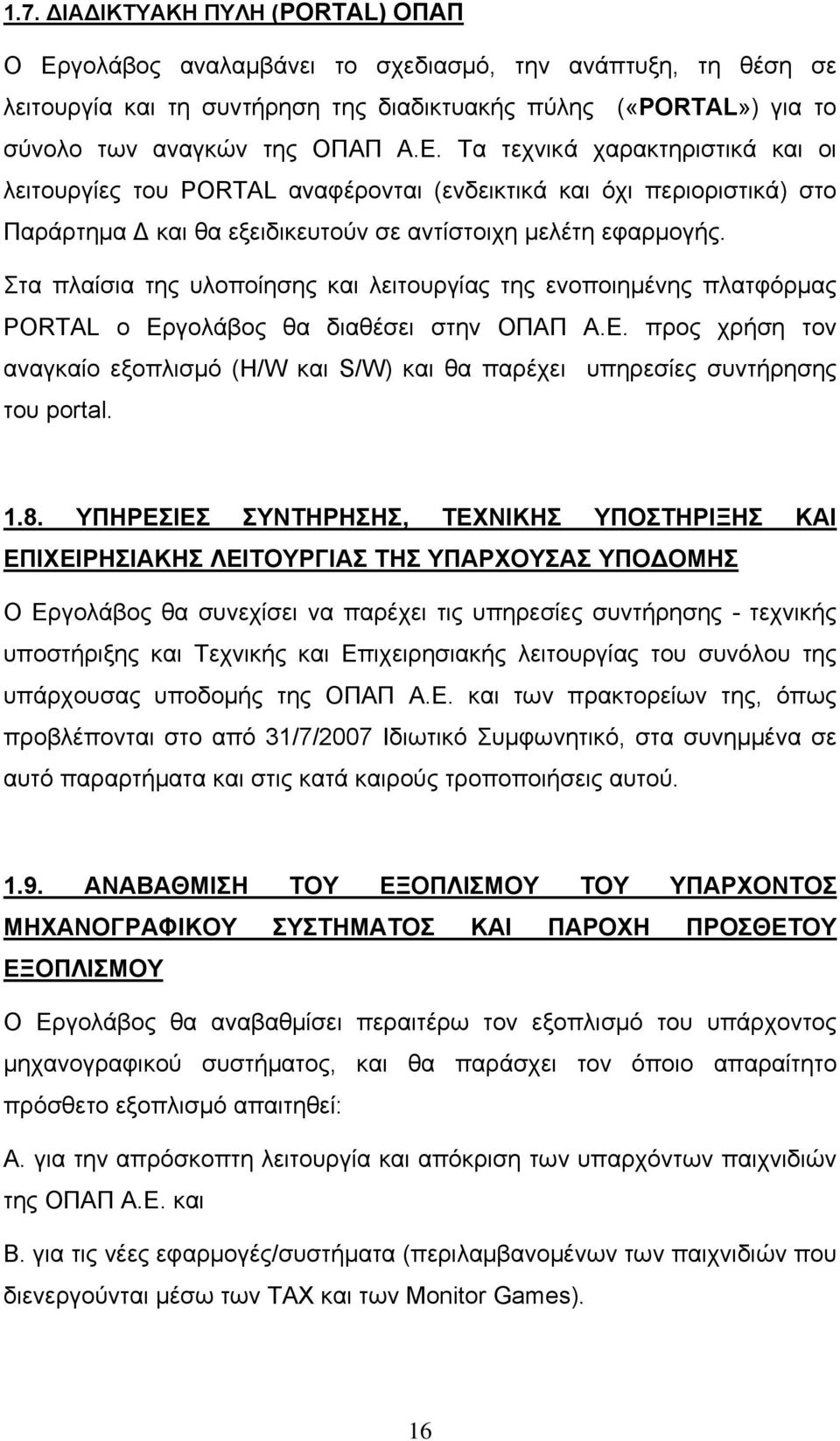 1.7. ΔΙΑΔΙΚΤΥΑΚΗ ΠΥΛΗ (PORTAL) ΟΠΑΠ

Ο Εργολάβος αναλαμβάνει το σχεδιασμό, την ανάπτυξη, τη θέση σε λειτουργία και τη συντήρηση της διαδικτυακής πύλης («PORTAL») για το σύνολο των αναγκών της ΟΠΑΠ Α.Ε. Τα τεχνικά χαρακτηριστικά και οι λειτουργίες του PORTAL αναφέρονται (ενδεικτικά και όχι περιοριστικά) στο Παράρτημα Δ και θα εξειδικευτούν σε αντίστοιχη μελέτη εφαρμογής.

Στα πλαίσια της υλοποίησης και λειτουργίας της ενοποιημένης πλατφόρμας PORTAL ο Εργολάβος θα διαθέσει στην ΟΠΑΠ Α.Ε. προς χρήση τον αναγκαίο εξοπλισμό (H/W και S/W) και θα παρέχει υπηρεσίες συντήρησης του portal.

1.8. ΥΠΗΡΕΣΙΕΣ ΣΥΝΤΗΡΗΣΗΣ, ΤΕΧΝΙΚΗΣ ΥΠΟΣΤΗΡΙΞΗΣ ΚΑΙ ΕΠΙΧΕΙΡΗΣΙΑΚΗΣ ΛΕΙΤΟΥΡΓΙΑΣ ΤΗΣ ΥΠΑΡΧΟΥΣΑΣ ΥΠΟΔΟΜΗΣ

Ο Εργολάβος θα συνεχίσει να παρέχει τις υπηρεσίες συντήρησης - τεχνικής υποστήριξης και Τεχνικής και Επιχειρησιακής λειτουργίας του συνόλου της υπάρχουσας υποδομής της ΟΠΑΠ Α.Ε. και των πρακτορείων της, όπως προβλέπονται στο από 31/7/2007 Ιδιωτικό Συμφωνητικό, στα συνημμένα σε αυτό παραρτήματα και στις κατά καιρούς τροποποιήσεις αυτού.

1.9. ΑΝΑΒΑΘΜΙΣΗ ΤΟΥ ΕΞΟΠΛΙΣΜΟΥ ΤΟΥ ΥΠΑΡΧΟΝΤΟΣ ΜΗΧΑΝΟΓΡΑΦΙΚΟΥ ΣΥΣΤΗΜΑΤΟΣ ΚΑΙ ΠΑΡΟΧΗ ΠΡΟΣΘΕΤΟΥ ΕΞΟΠΛΙΣΜΟΥ

Ο Εργολάβος θα αναβαθμίσει περαιτέρω τον εξοπλισμό του υπάρχοντος μηχανογραφικού συστήματος, και θα παράσχει τον όποιο απαραίτητο πρόσθετο εξοπλισμό απαιτηθεί:

Α. για την απρόσκοπτη λειτουργία και απόκριση των υπαρχόντων παιχνιδιών της ΟΠΑΠ Α.Ε. και

Β. για τις νέες εφαρμογές/συστήματα (περιλαμβανομένων των παιχνιδιών που διενεργούνται μέσω των ΤΑΧ και των Monitor Games).

16